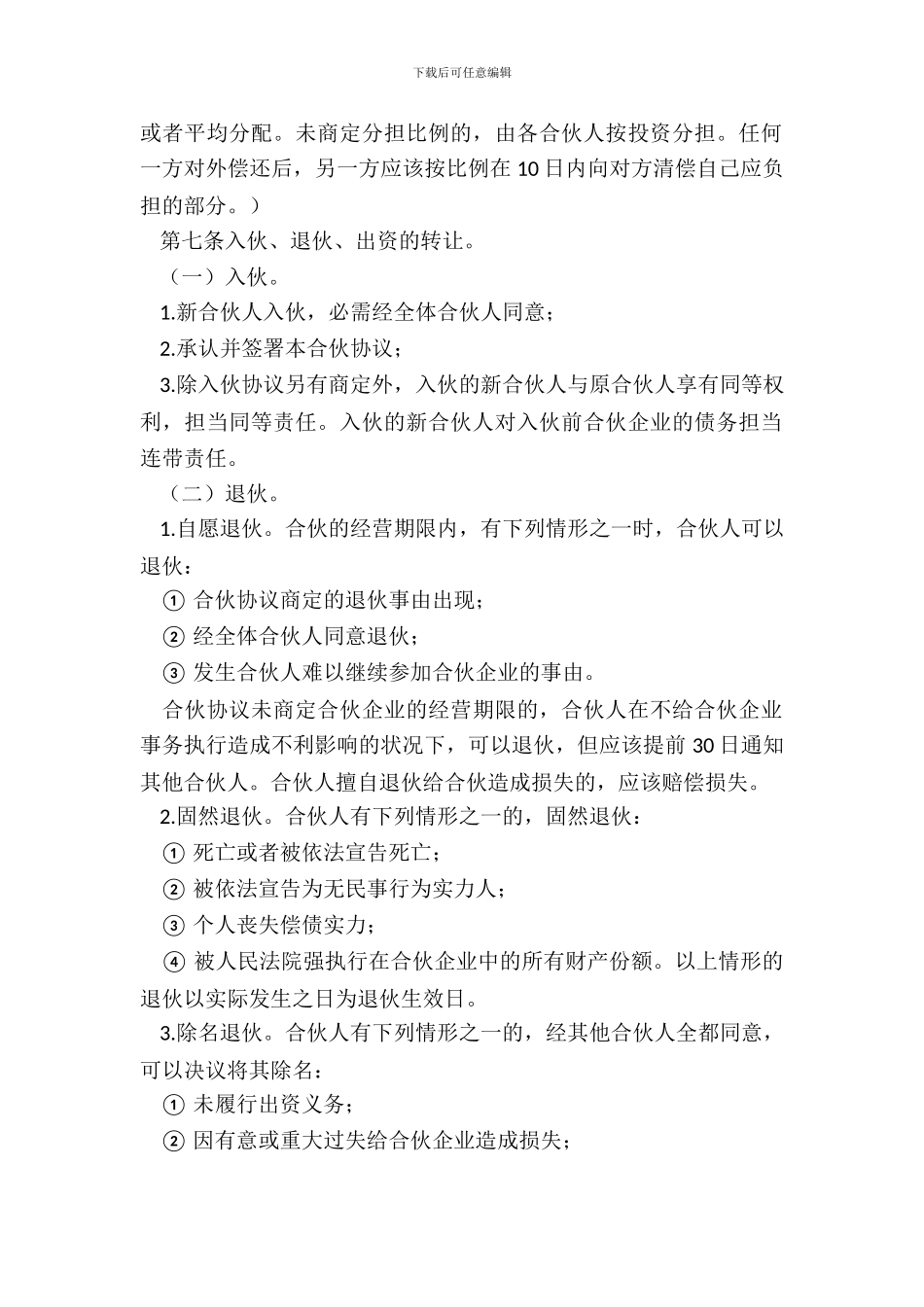 下载后可任意编辑

或者平均分配。未商定分担比例的，由各合伙人按投资分担。任何一方对外偿还后，另一方应该按比例在 10 日内向对方清偿自己应负担的部分。）

第七条入伙、退伙、出资的转让。

（一）入伙。

1.新合伙人入伙，必需经全体合伙人同意；

2.承认并签署本合伙协议；

3.除入伙协议另有商定外，入伙的新合伙人与原合伙人享有同等权利，担当同等责任。入伙的新合伙人对入伙前合伙企业的债务担当连带责任。

（二）退伙。

1.自愿退伙。合伙的经营期限内，有下列情形之一时，合伙人可以退伙：

① 合伙协议商定的退伙事由出现；

② 经全体合伙人同意退伙；

③ 发生合伙人难以继续参加合伙企业的事由。

合伙协议未商定合伙企业的经营期限的，合伙人在不给合伙企业事务执行造成不利影响的状况下，可以退伙，但应该提前 30 日通知其他合伙人。合伙人擅自退伙给合伙造成损失的，应该赔偿损失。

2.固然退伙。合伙人有下列情形之一的，固然退伙：

① 死亡或者被依法宣告死亡；

② 被依法宣告为无民事行为实力人；

③ 个人丧失偿债实力；

④ 被人民法院强执行在合伙企业中的所有财产份额。以上情形的退伙以实际发生之日为退伙生效日。

3.除名退伙。合伙人有下列情形之一的，经其他合伙人全都同意，可以决议将其除名：

① 未履行出资义务；

② 因有意或重大过失给合伙企业造成损失；